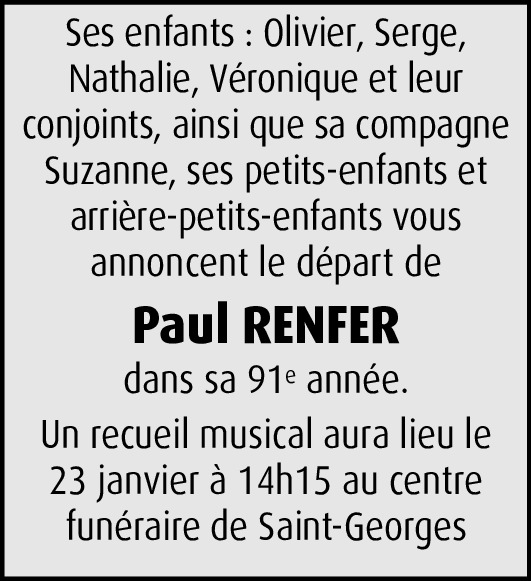 Ses enfants : Olivier, Serge, Nathalie, Véronique et leur conjoints, ainsi que sa compagne Suzanne, ses petits-enfants et arrière-petits-enfants vous annoncent le départ de

Paul RENFER

dans sa 91e année.

Un recueil musical aura lieu le 23 janvier à 14h15 au centre funéraire de Saint-Georges